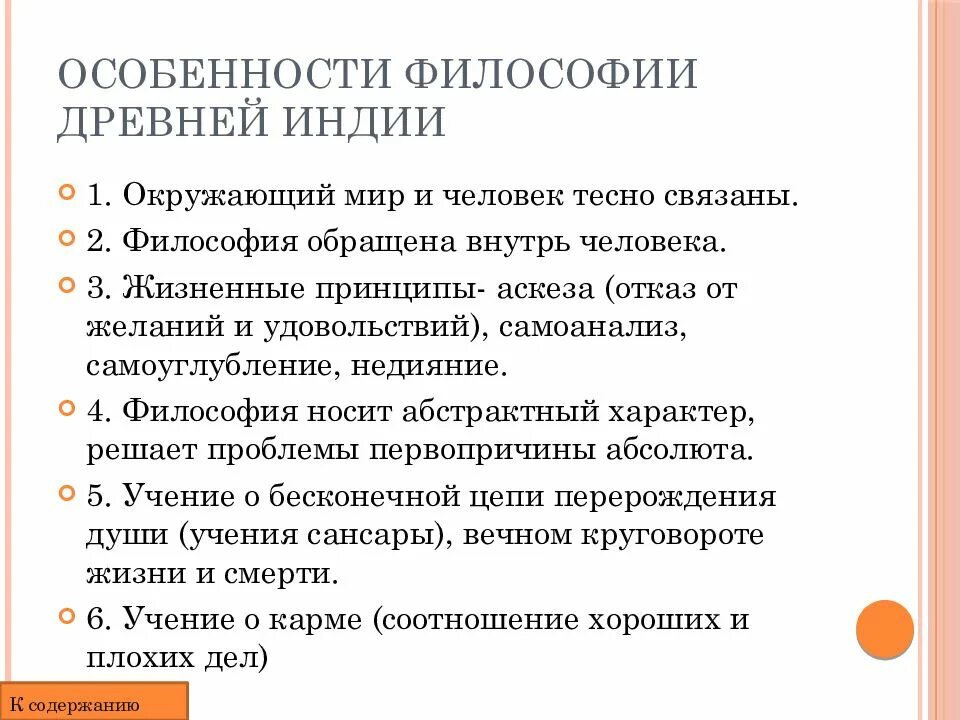 ОСОБЕННОСТИ ФИЛОСОФИИ ДРЕВНЕЙ ИНДИИ

1. Окружающий мир и человек тесно связаны.

2. Философия обращена внутрь человека.

3. Жизненные принципы- аскеза (отказ от желаний и удовольствий), самоанализ, самоуглубление, недияние.

4. Философия носит абстрактный характер, решает проблемы первопричины абсолюта.

5. Учение о бесконечной цепи перерождения души (учения сансары), вечном круговороте жизни и смерти.

6. Учение о карме (соотношение хороших и плохих дел)

К содержанию